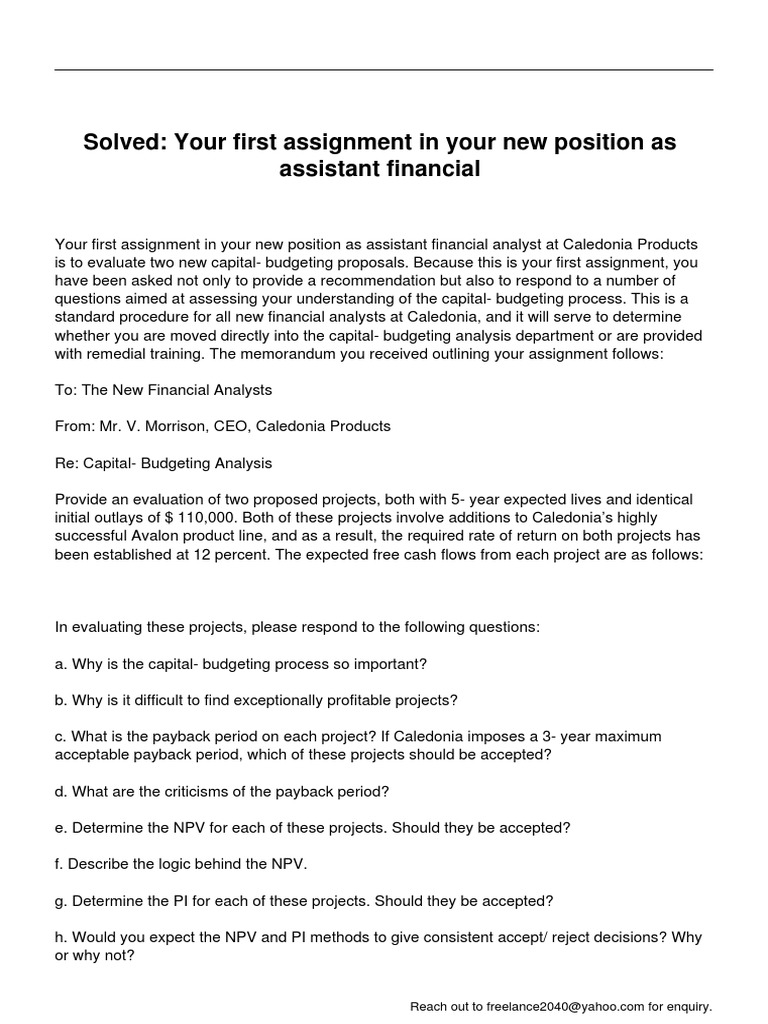 Solved: Your first assignment in your new position as assistant financial

Your first assignment in your new position as assistant financial analyst at Caledonia Products is to evaluate two new capital- budgeting proposals. Because this is your first assignment, you have been asked not only to provide a recommendation but also to respond to a number of questions aimed at assessing your understanding of the capital- budgeting process. This is a standard procedure for all new financial analysts at Caledonia, and it will serve to determine whether you are moved directly into the capital- budgeting analysis department or are provided with remedial training. The memorandum you received outlining your assignment follows:

To: The New Financial Analysts

From: Mr. V. Morrison, CEO, Caledonia Products

Re: Capital- Budgeting Analysis

Provide an evaluation of two proposed projects, both with 5- year expected lives and identical initial outlays of $ 110,000. Both of these projects involve additions to Caledonia's highly successful Avalon product line, and as a result, the required rate of return on both projects has been established at 12 percent. The expected free cash flows from each project are as follows:

In evaluating these projects, please respond to the following questions:

a. Why is the capital- budgeting process so important?

b. Why is it difficult to find exceptionally profitable projects?

c. What is the payback period on each project? If Caledonia imposes a 3- year maximum acceptable payback period, which of these projects should be accepted?

d. What are the criticisms of the payback period?

e. Determine the NPV for each of these projects. Should they be accepted?

f. Describe the logic behind the NPV.

g. Determine the PI for each of these projects. Should they be accepted?

h. Would you expect the NPV and PI methods to give consistent accept/ reject decisions? Why or why not?

Reach out to freelance2040@yahoo.com for enquiry.